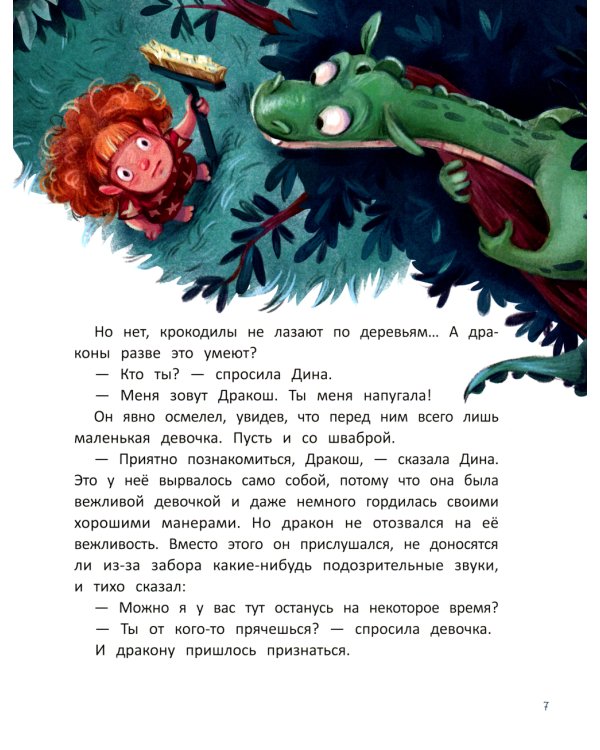 Но нет, крокодилы не лазают по деревьям… А драконы разве это умеют?

— Кто ты? — спросила Дина.

— Меня зовут Дракош. Ты меня напугала!

Он явно осмелел, увидев, что перед ним всего лишь маленькая девочка. Пусть и со шваброй.

— Приятно познакомиться, Дракош, — сказала Дина. Это у неё вырвалось само собой, потому что она была вежливой девочкой и даже немного гордилась своими хорошими манерами. Но дракон не отозвался на её вежливость. Вместо этого он прислушался, не доносятся ли из-за забора какие-нибудь подозрительные звуки, и тихо сказал:

— Можно я у вас тут останусь на некоторое время?

— Ты от кого-то прячешься? — спросила девочка.

И дракону пришлось признаться.

7